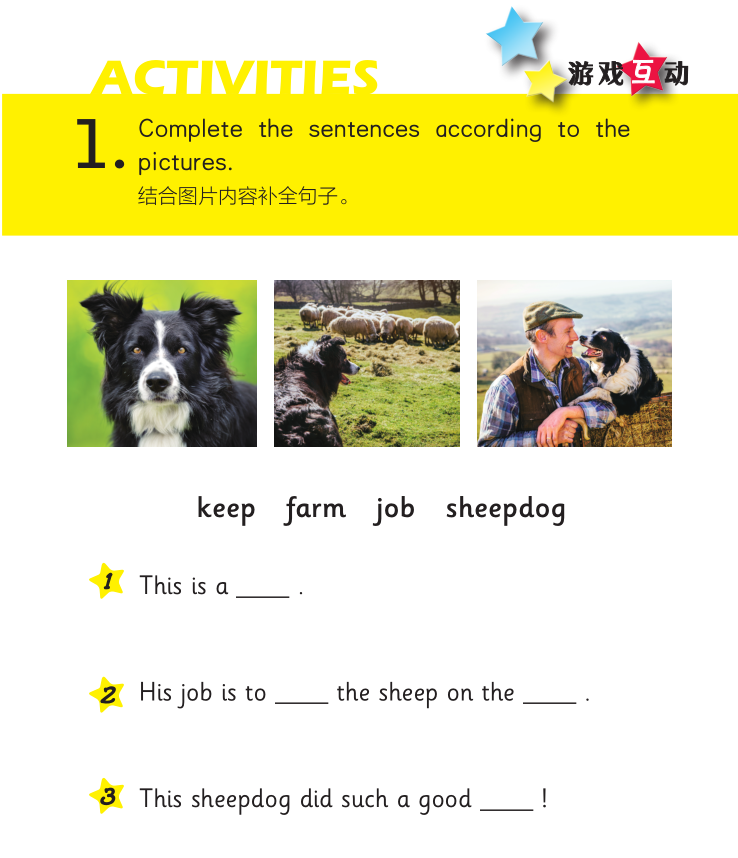 ACTIVITIES

游戏互动

1. Complete the sentences according to the pictures.
结合图片内容补全句子。

keep farm job sheepdog

1 This is a ____ .

2 His job is to ____ the sheep on the ____ .

3 This sheepdog did such a good ____ !